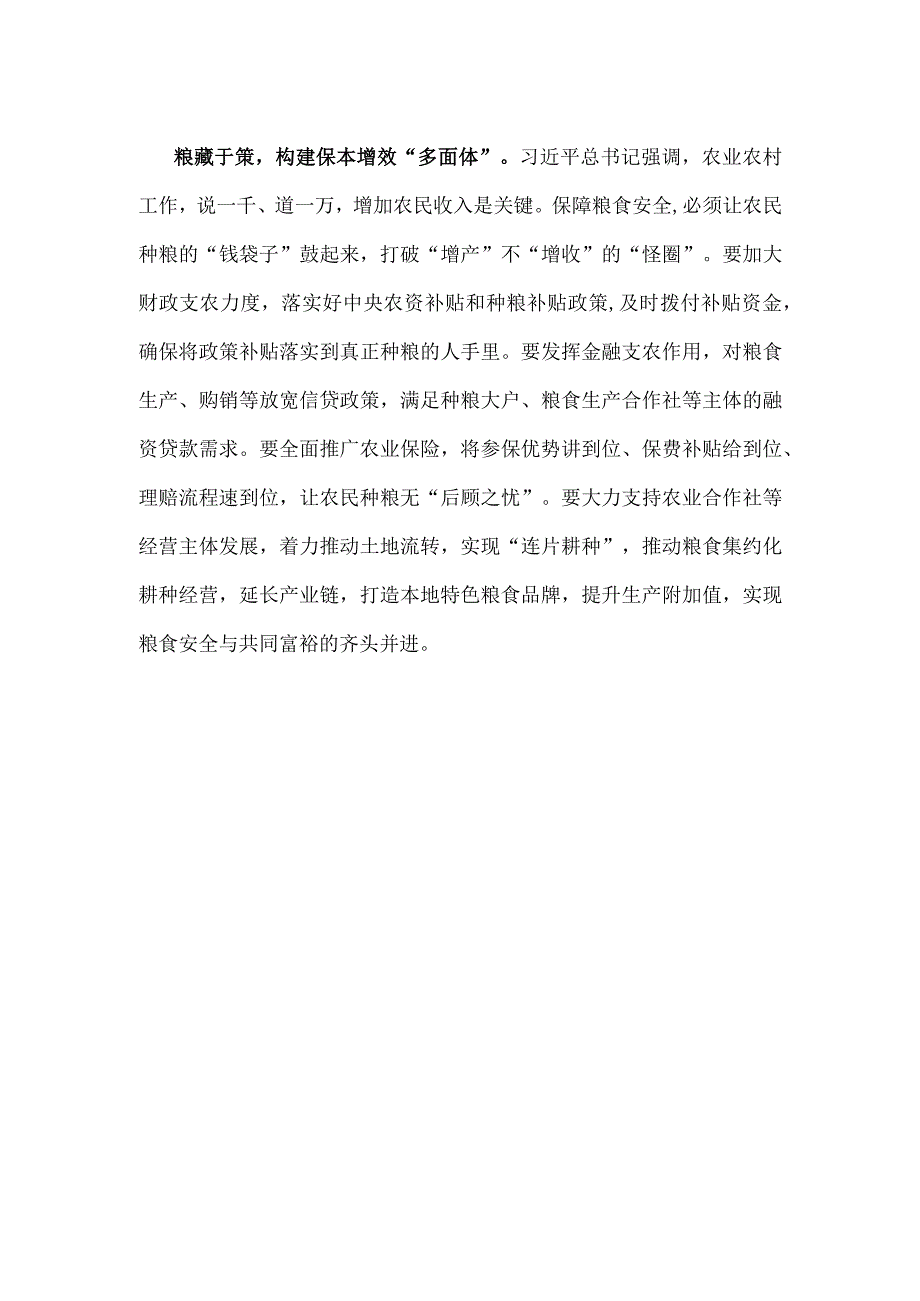 粮藏于策，构建保本增效“多面体”。习近平总书记强调，农业农村工作，说一千、道一万，增加农民收入是关键。保障粮食安全,必须让农民种粮的“钱袋子”鼓起来，打破“增产”不“增收”的“怪圈”。要加大财政支农力度，落实好中央农资补贴和种粮补贴政策,及时拨付补贴资金，确保将政策补贴落实到真正种粮的人手里。要发挥金融支农作用，对粮食生产、购销等放宽信贷政策，满足种粮大户、粮食生产合作社等主体的融资贷款需求。要全面推广农业保险，将参保优势讲到位、保费补贴给到位、理赔流程速到位，让农民种粮无“后顾之忧”。要大力支持农业合作社等经营主体发展，着力推动土地流转，实现“连片耕种”，推动粮食集约化耕种经营，延长产业链，打造本地特色粮食品牌，提升生产附加值，实现粮食安全与共同富裕的齐头并进。